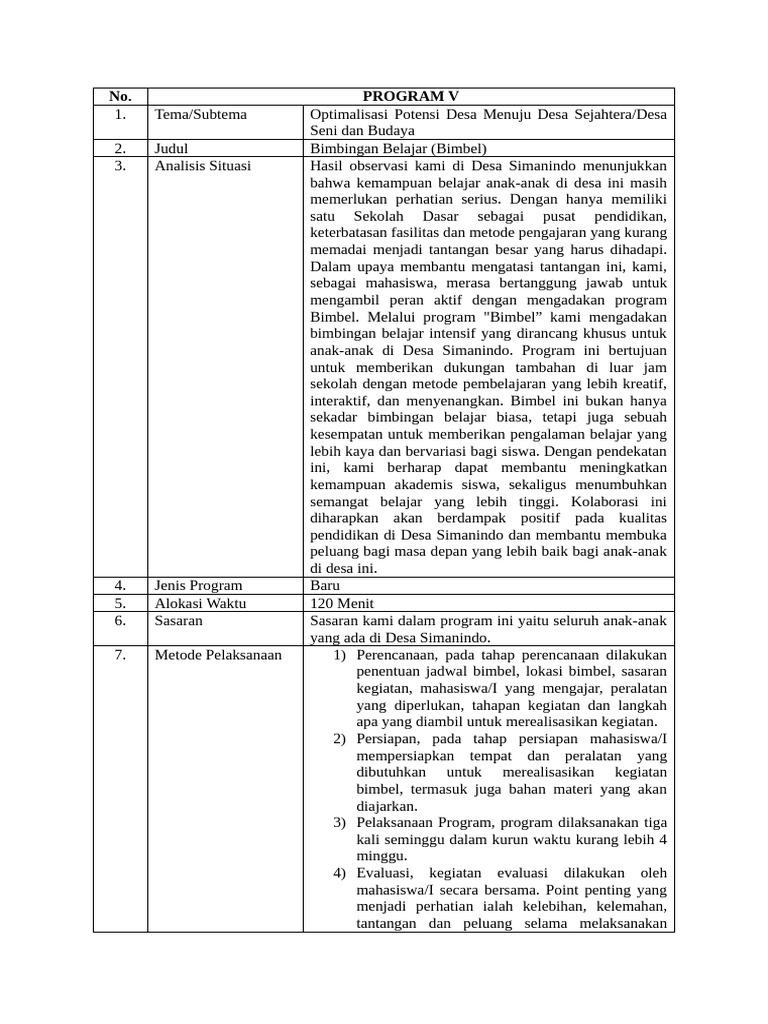 | No. | PROGRAM V | |
|---|---|---|
| 1. | Tema/Subtema | Optimalisasi Potensi Desa Menuju Desa Sejahtera/Desa Seni dan Budaya |
| 2. | Judul | Bimbingan Belajar (Bimbel) |
| 3. | Analisis Situasi | Hasil observasi kami di Desa Simanindo menunjukkan bahwa kemampuan belajar anak-anak di desa ini masih memerlukan perhatian serius. Dengan hanya memiliki satu Sekolah Dasar sebagai pusat pendidikan, keterbatasan fasilitas dan metode pengajaran yang kurang memadai menjadi tantangan besar yang harus dihadapi. Dalam upaya membantu mengatasi tantangan ini, kami, sebagai mahasiswa, merasa bertanggung jawab untuk mengambil peran aktif dengan mengadakan program Bimbel. Melalui program "Bimbel" kami mengadakan bimbingan belajar intensif yang dirancang khusus untuk anak-anak di Desa Simanindo. Program ini bertujuan untuk memberikan dukungan tambahan di luar jam sekolah dengan metode pembelajaran yang lebih kreatif, interaktif, dan menyenangkan. Bimbel ini bukan hanya sekadar bimbingan belajar biasa, tetapi juga sebuah kesempatan untuk memberikan pengalaman belajar yang lebih kaya dan bervariasi bagi siswa. Dengan pendekatan ini, kami berharap dapat membantu meningkatkan kemampuan akademis siswa, sekaligus menumbuhkan semangat belajar yang lebih tinggi. Kolaborasi ini diharapkan akan berdampak positif pada kualitas pendidikan di Desa Simanindo dan membantu membuka peluang bagi masa depan yang lebih baik bagi anak-anak di desa ini. |
| 4. | Jenis Program | Baru |
| 5. | Alokasi Waktu | 120 Menit |
| 6. | Sasaran | Sasaran kami dalam program ini yaitu seluruh anak-anak yang ada di Desa Simanindo. |
| 7. | Metode Pelaksanaan | 1) Perencanaan, pada tahap perencanaan dilakukan penentuan jadwal bimbel, lokasi bimbel, sasaran kegiatan, mahasiswa/I yang mengajar, peralatan yang diperlukan, tahapan kegiatan dan langkah apa yang diambil untuk merealisasikan kegiatan. 2) Persiapan, pada tahap persiapan mahasiswa/I mempersiapkan tempat dan peralatan yang dibutuhkan untuk merealisasikan kegiatan bimbel, termasuk juga bahan materi yang akan diajarkan. 3) Pelaksanaan Program, program dilaksanakan tiga kali seminggu dalam kurun waktu kurang lebih 4 minggu. 4) Evaluasi, kegiatan evaluasi dilakukan oleh mahasiswa/I secara bersama. Point penting yang menjadi perhatian ialah kelebihan, kelemahan, tantangan dan peluang selama melaksanakan |